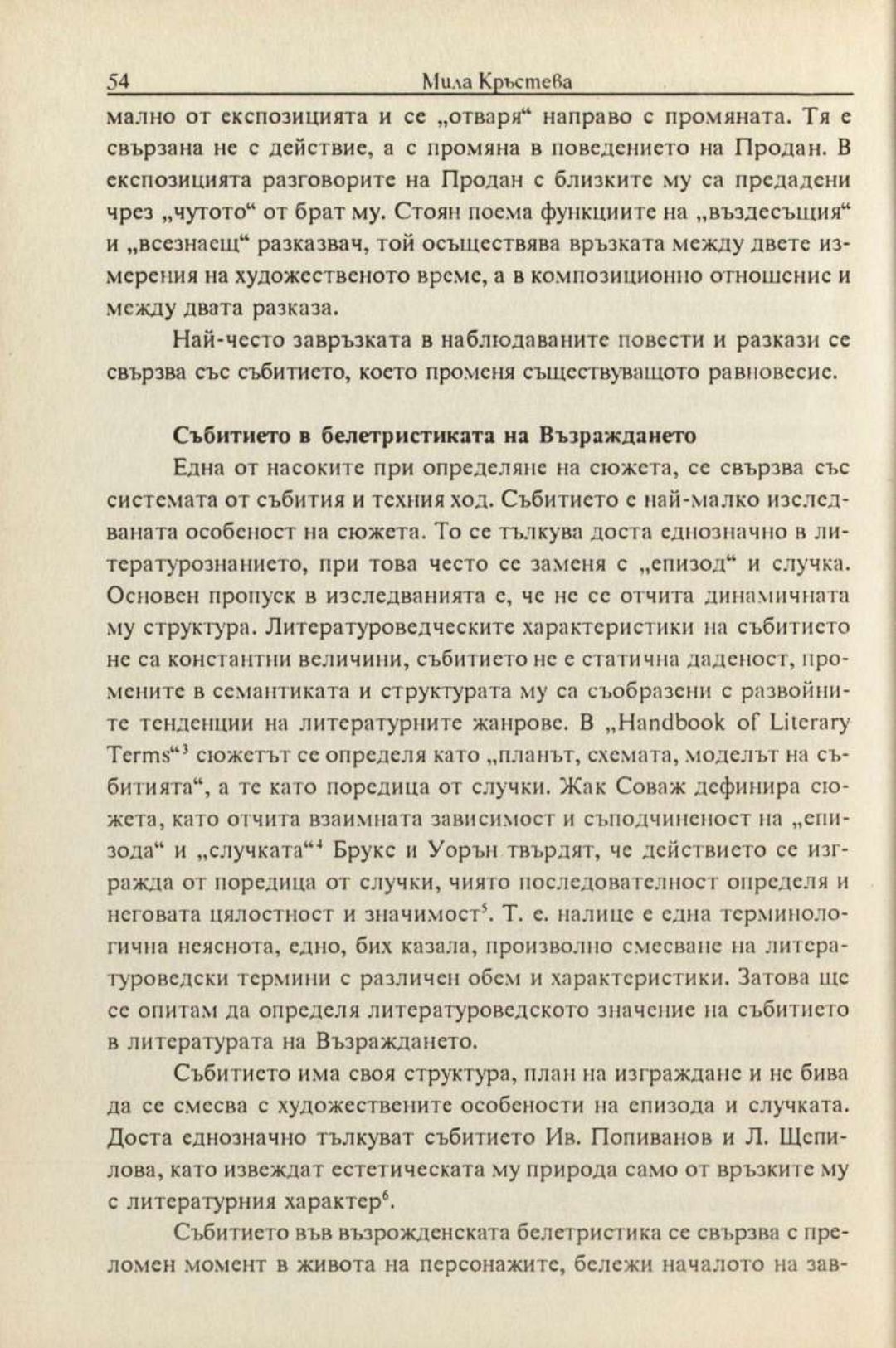 54 Мила Кръстева

мално от експозицията и се „отваря“ направо с промяната. Тя е свързана не с действие, а с промяна в поведението на Продан. В експозицията разговорите на Продан с близките му са предадени чрез „чутото“ от брат му. Стоян поема функциите на „въздесъщия“ и „всезнаещ“ разказвач, той осъществява връзката между двете измерения на художественото време, а в композиционно отношение и между двата разказа.

Най-често завръзката в наблюдаваните повести и разкази се свързва със събитието, което променя съществуващото равновесие.

Събитието в белетристиката на Възраждането

Една от насоките при определяне на сюжета, се свързва със системата от събития и техния ход. Събитието е най-малко изследваната особеност на сюжета. То се тълкува доста еднозначно в литературознанието, при това често се заменя с „епизод“ и случка. Основен пропуск в изследванията е, че не се отчита динамичната му структура. Литературоведческите характеристики на събитието не са константни величини, събитието не е статична даденост, промените в семантиката и структурата му са съобразени с развойните тенденции на литературните жанрове. В „Handbook of Literary Terms“$^3$ сюжетът се определя като „планът, схемата, моделът на събитията“, а те като поредица от случки. Жак Соваж дефинира сюжета, като отчита взаимната зависимост и съподчиненост на „епизода“ и „случката“$^4$ Брукс и Уорън твърдят, че действието се изгражда от поредица от случки, чиято последователност определя и неговата цялостност и значимост$^5$. Т. е. налице е една терминологична неяснота, едно, бих казала, произволно смесване на литературоведски термини с различен обем и характеристики. Затова ще се опитам да определя литературоведското значение на събитието в литературата на Възраждането.

Събитието има своя структура, план на изграждане и не бива да се смесва с художествените особености на епизода и случката. Доста еднозначно тълкуват събитието Ив. Попиванов и Л. Щепилова, като извеждат естетическата му природа само от връзките му с литературния характер$^6$.

Събитието във възрожденската белетристика се свързва с преломен момент в живота на персонажите, бележи началото на зав-